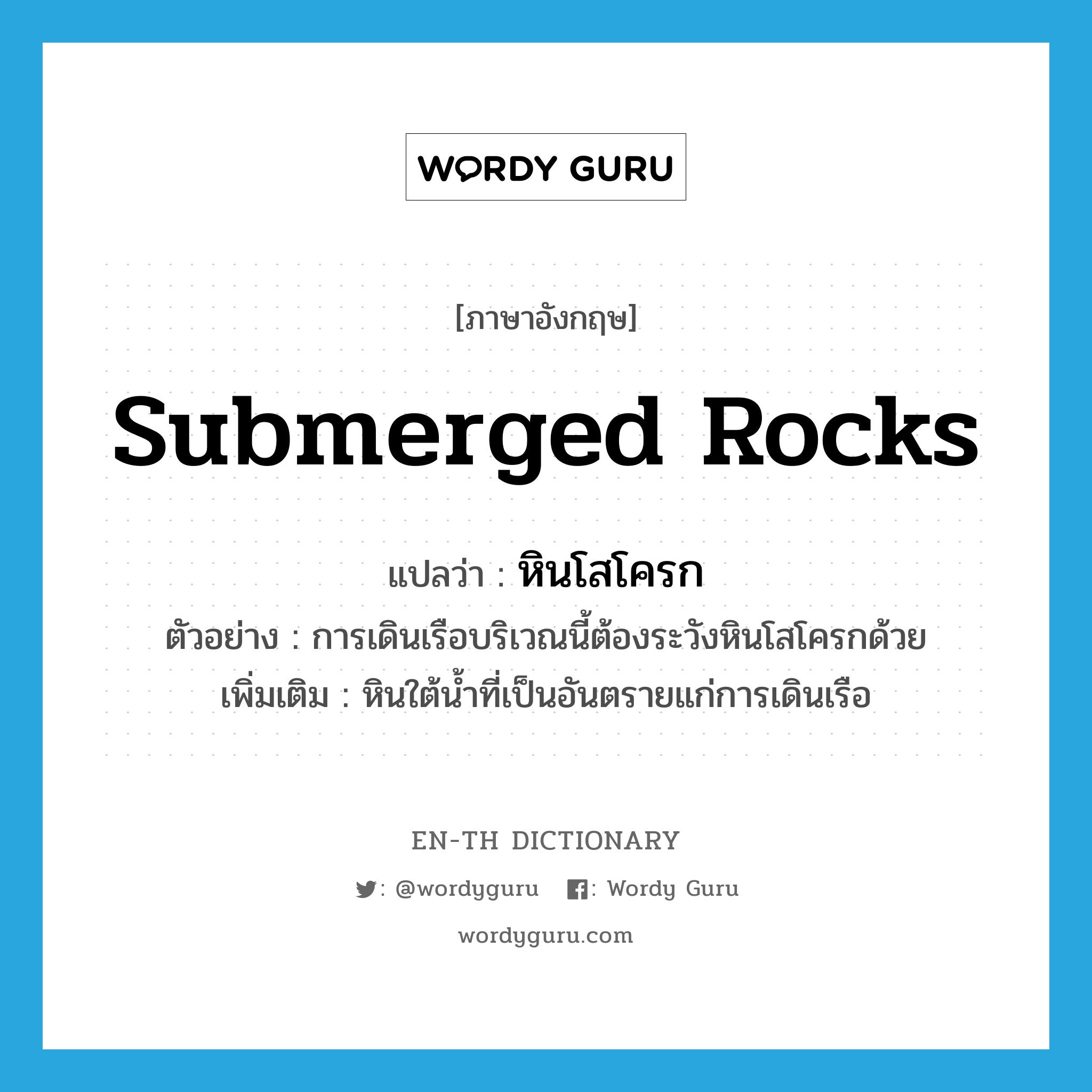 WORDY GURU

[ภาษาอังกฤษ]

Submerged Rocks

แปลว่า : หินโสโครก

ตัวอย่าง : การเดินเรือบริเวณนี้ต้องระวังหินโสโครกด้วย

เพิ่มเติม : หินใต้น้ำที่เป็นอันตรายแก่การเดินเรือ

EN-TH DICTIONARY

: @wordyguru : Wordy Guru

wordyguru.com